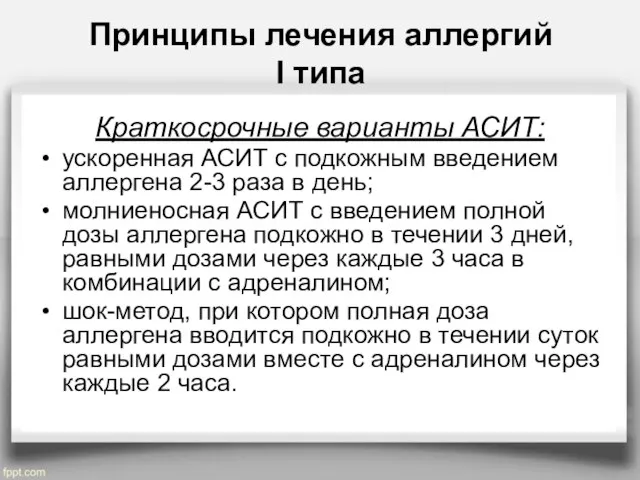 Принципы лечения аллергий I типа

Краткосрочные варианты АСИТ:

• ускоренная АСИТ с подкожным введением аллергена 2-3 раза в день;
• молниеносная АСИТ с введением полной дозы аллергена подкожно в течении 3 дней, равными дозами через каждые 3 часа в комбинации с адреналином;
• шок-метод, при котором полная доза аллергена вводится подкожно в течении суток равными дозами вместе с адреналином через каждые 2 часа.

fppt.com